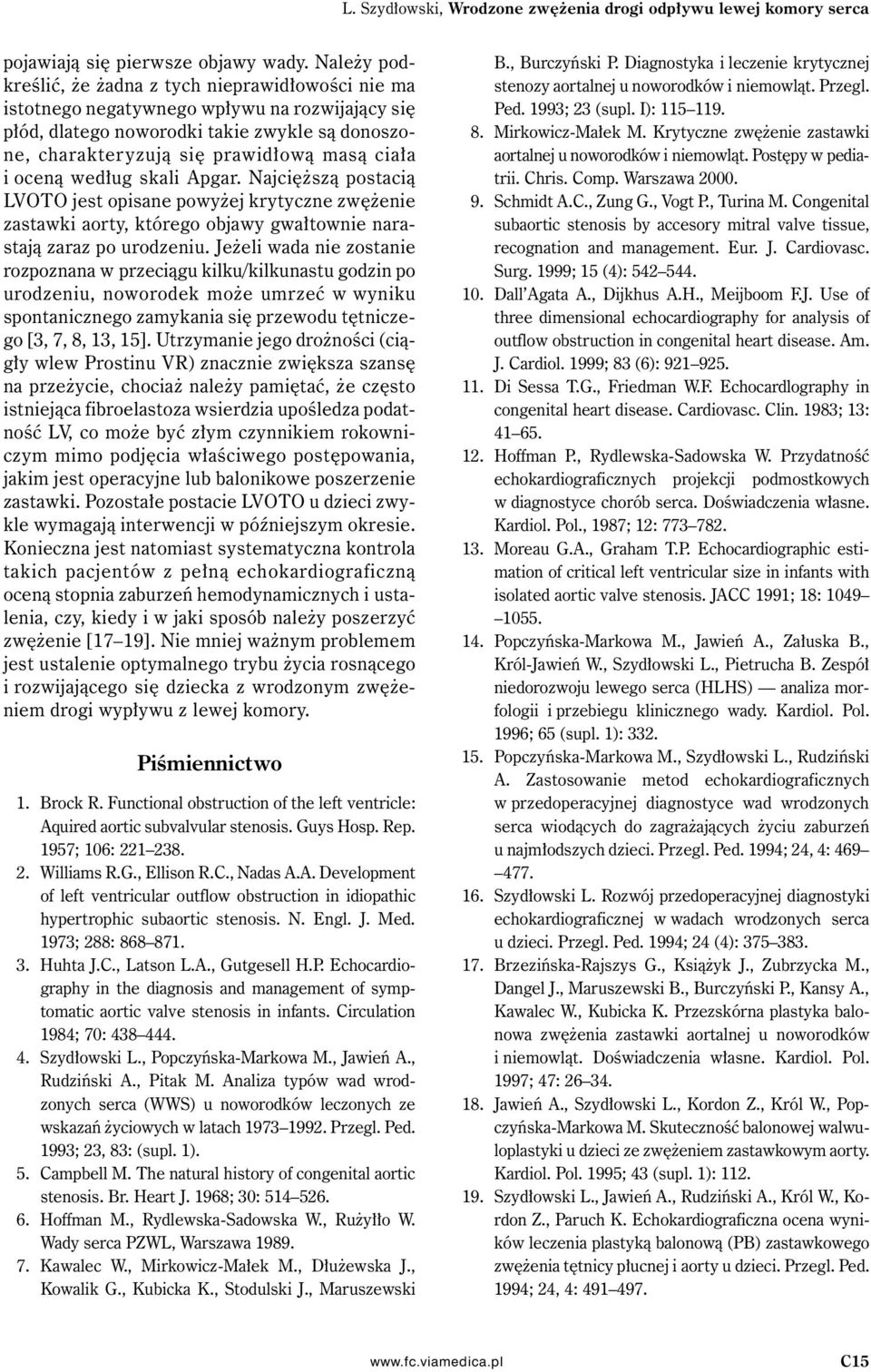 L. Szydłowski, Wrodzone zwężenia drogi odpływu lewej komory serca

pojawiają się pierwsze objawy wady. Należy podkreślić, że żadna z tych nieprawidłowości nie ma istotnego negatywnego wpływu na rozwijający się płód, dlatego noworodki takie zwykle są donoszone, charakteryzują się prawidłową masą ciała i oceną według skali Apgar. Najcięższą postacią LVOTO jest opisane powyżej krytyczne zwężenie zastawki aorty, którego objawy gwałtownie narastają zaraz po urodzeniu. Jeżeli wada nie zostanie rozpoznana w przeciągu kilku/kilkunastu godzin po urodzeniu, noworodek może umrzeć w wyniku spontanicznego zamykania się przewodu tętniczego [3, 7, 8, 13, 15]. Utrzymanie jego drożności (ciągły wlew Prostinu VR) znacznie zwiększa szansę na przeżycie, chociaż należy pamiętać, że często istniejąca fibroelastoza wsierdzia upośledza podatność LV, co może być złym czynnikiem rokowniczym mimo podjęcia właściwego postępowania, jakim jest operacyjne lub balonikowe poszerzenie zastawki. Pozostałe postacie LVOTO u dzieci zwykle wymagają interwencji w późniejszym okresie. Konieczna jest natomiast systematyczna kontrola takich pacjentów z pełną echokardiograficzną oceną stopnia zaburzeń hemodynamicznych i ustalenia, czy, kiedy i w jaki sposób należy poszerzyć zwężenie [17–19]. Nie mniej ważnym problemem jest ustalenie optymalnego trybu życia rosnącego i rozwijającego się dziecka z wrodzonym zwężeniem drogi wypływu z lewej komory.

Piśmiennictwo

1. Brock R. Functional obstruction of the left ventricle: Aquired aortic subvalvular stenosis. Guys Hosp. Rep. 1957; 106: 221–238.
2. Williams R.G., Ellison R.C., Nadas A.A. Development of left ventricular outflow obstruction in idiopathic hypertrophic subaortic stenosis. N. Engl. J. Med. 1973; 288: 868–871.
3. Huhta J.C., Latson L.A., Gutgesell H.P. Echocardiography in the diagnosis and management of symptomatic aortic valve stenosis in infants. Circulation 1984; 70: 438–444.
4. Szydłowski L., Popczyńska-Markowa M., Jawień A., Rudziński A., Pitak M. Analiza typów wad wrodzonych serca (WWS) u noworodków leczonych ze wskazań życiowych w latach 1973–1992. Przegl. Ped. 1993; 23, 83: (supl. 1).
5. Campbell M. The natural history of congenital aortic stenosis. Br. Heart J. 1968; 30: 514–526.
6. Hoffman M., Rydlewska-Sadowska W., Rużyłło W. Wady serca PZWL, Warszawa 1989.
7. Kawalec W., Mirkowicz-Małek M., Dłużewska J., Kowalik G., Kubicka K., Stodulski J., Maruszewski B., Burczyński P. Diagnostyka i leczenie krytycznej stenozy aortalnej u noworodków i niemowląt. Przegl. Ped. 1993; 23 (supl. I): 115–119.
8. Mirkowicz-Małek M. Krytyczne zwężenie zastawki aortalnej u noworodków i niemowląt. Postępy w pediatrii. Chris. Comp. Warszawa 2000.
9. Schmidt A.C., Zung G., Vogt P., Turina M. Congenital subaortic stenosis by accesory mitral valve tissue, recognation and management. Eur. J. Cardiovasc. Surg. 1999; 15 (4): 542–544.
10. Dall'Agata A., Dijkhus A.H., Meijboom F.J. Use of three dimensional echocardiography for analysis of outflow obstruction in congenital heart disease. Am. J. Cardiol. 1999; 83 (6): 921–925.
11. Di Sessa T.G., Friedman W.F. Echocardlography in congenital heart disease. Cardiovasc. Clin. 1983; 13: 41–65.
12. Hoffman P., Rydlewska-Sadowska W. Przydatność echokardiograficznych projekcji podmostkowych w diagnostyce chorób serca. Doświadczenia własne. Kardiol. Pol., 1987; 12: 773–782.
13. Moreau G.A., Graham T.P. Echocardiographic estimation of critical left ventricular size in infants with isolated aortic valve stenosis. JACC 1991; 18: 1049–1055.
14. Popczyńska-Markowa M., Jawień A., Załuska B., Król-Jawień W., Szydłowski L., Pietrucha B. Zespół niedorozwoju lewego serca (HLHS) — analiza morfologii i przebiegu klinicznego wady. Kardiol. Pol. 1996; 65 (supl. 1): 332.
15. Popczyńska-Markowa M., Szydłowski L., Rudziński A. Zastosowanie metod echokardiograficznych w przedoperacyjnej diagnostyce wad wrodzonych serca wiodących do zagrażających życiu zaburzeń u najmłodszych dzieci. Przegl. Ped. 1994; 24, 4: 469–477.
16. Szydłowski L. Rozwój przedoperacyjnej diagnostyki echokardiograficznej w wadach wrodzonych serca u dzieci. Przegl. Ped. 1994; 24 (4): 375–383.
17. Brzezińska-Rajszys G., Książyk J., Zubrzycka M., Dangel J., Maruszewski B., Burczyński P., Kansy A., Kawalec W., Kubicka K. Przezskórna plastyka balonowa zwężenia zastawki aortalnej u noworodków i niemowląt. Doświadczenia własne. Kardiol. Pol. 1997; 47: 26–34.
18. Jawień A., Szydłowski L., Kordon Z., Król W., Popczyńska-Markowa M. Skuteczność balonowej walwuloplastyki u dzieci ze zwężeniem zastawkowym aorty. Kardiol. Pol. 1995; 43 (supl. 1): 112.
19. Szydłowski L., Jawień A., Rudziński A., Król W., Kordon Z., Paruch K. Echokardiograficzna ocena wyników leczenia plastyką balonową (PB) zastawkowego zwężenia tętnicy płucnej i aorty u dzieci. Przegl. Ped. 1994; 24, 4: 491–497.

www.fc.viamedica.pl C15